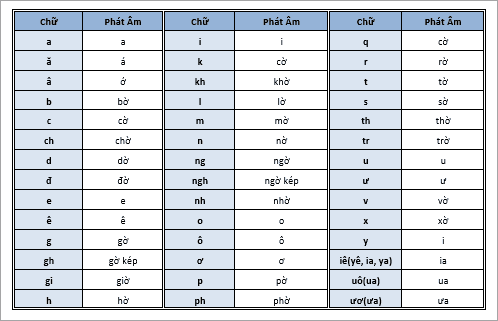 | Chữ | Phát Âm |
|---|---|
| a | a |
| ă | á |
| â | ớ |
| b | bờ |
| c | cờ |
| ch | chờ |
| d | dờ |
| đ | đờ |
| e | e |
| ê | ê |
| g | gờ |
| gh | gờ kép |
| gi | giờ |
| h | hờ |

| Chữ | Phát Âm |
|---|---|
| i | i |
| k | cờ |
| kh | khờ |
| l | lờ |
| m | mờ |
| n | nờ |
| ng | ngờ |
| ngh | ngờ kép |
| nh | nhờ |
| o | o |
| ô | ô |
| ơ | ơ |
| p | pờ |
| ph | phờ |

| Chữ | Phát Âm |
|---|---|
| q | cờ |
| r | rờ |
| t | tờ |
| s | sờ |
| th | thờ |
| tr | trờ |
| u | u |
| ư | ư |
| v | vờ |
| x | xờ |
| y | i |
| iê(yê, ia, ya) | ia |
| uô(ua) | ua |
| ươ(ưa) | ưa |